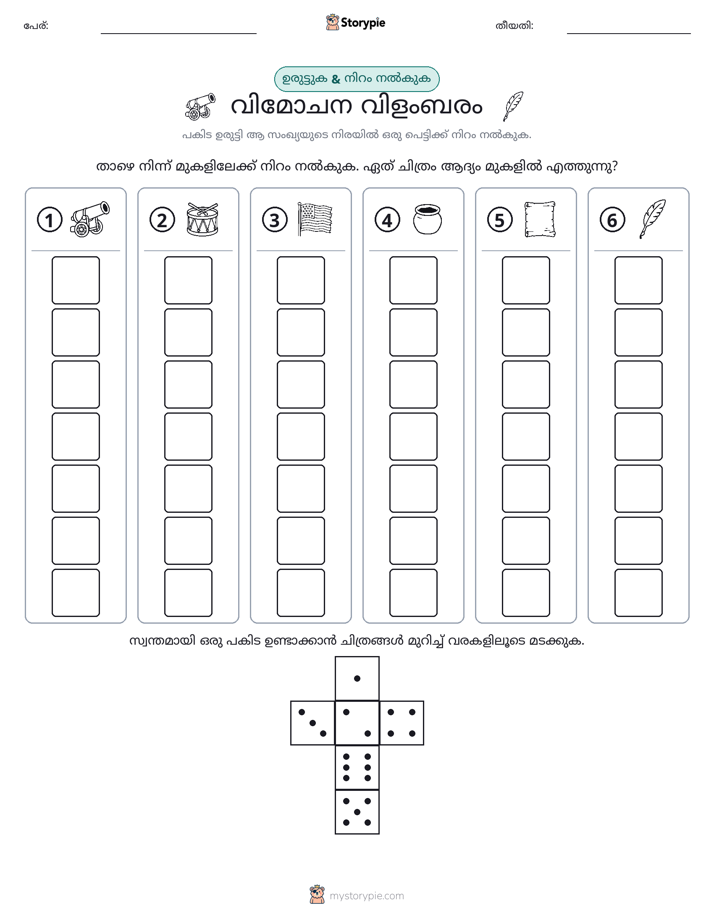 പേര്: ____ Storypie തീയതി: ____

ഉരുട്ടുക & നിറം നൽകുക

വിമോചന വിളംബരം

പകിട ഉരുട്ടി ആ സംഖ്യയുടെ നിരയിൽ ഒരു പെട്ടിക്ക് നിറം നൽകുക.

താഴെ നിന്ന് മുകളിലേക്ക് നിറം നൽകുക. ഏത് ചിത്രം ആദ്യം മുകളിൽ എത്തുന്നു?

1 2 3 4 5 6

സ്വന്തമായി ഒരു പകിട ഉണ്ടാക്കാൻ ചിത്രങ്ങൾ മുറിച്ച് വരകളിലൂടെ മടക്കുക.

mystorypie.com